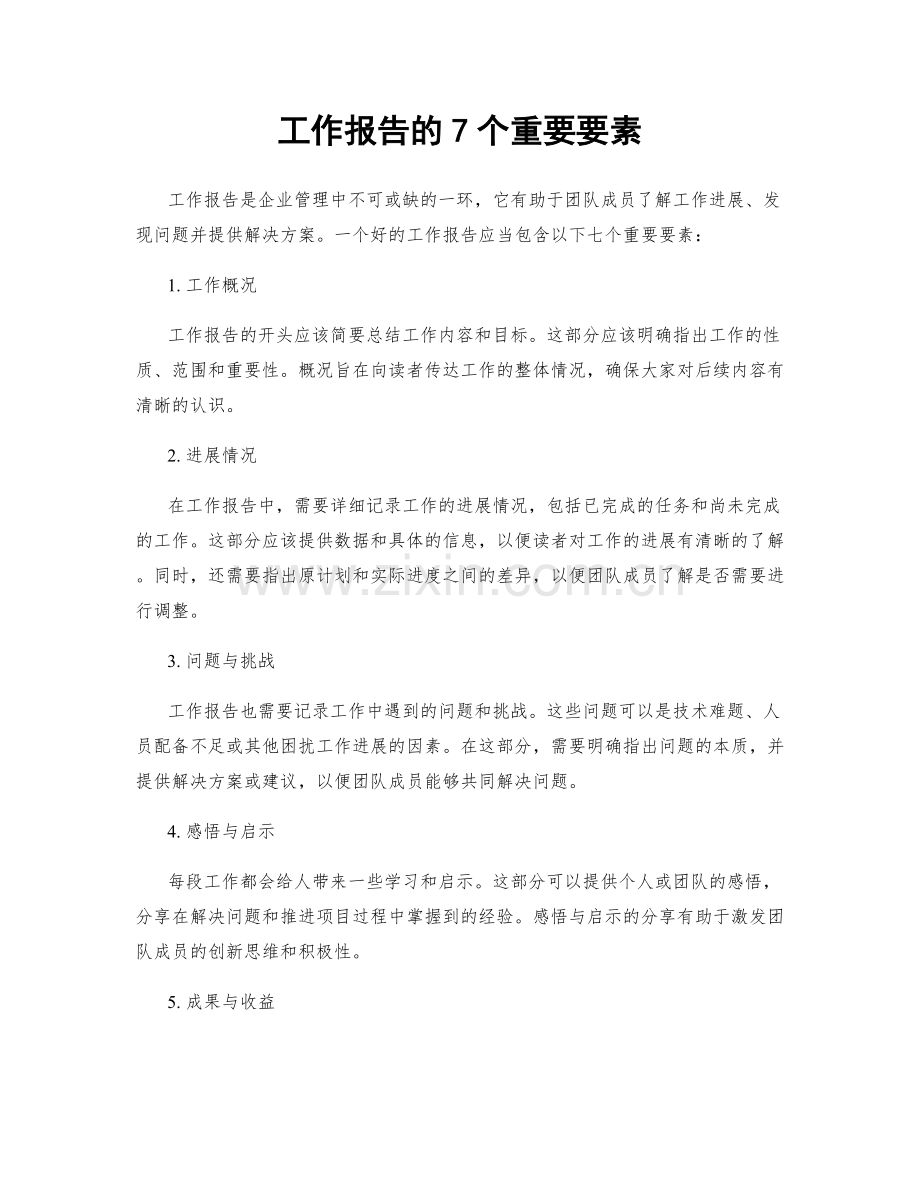 工作报告的7个重要要素

工作报告是企业管理中不可或缺的一环，它有助于团队成员了解工作进展、发现问题并提供解决方案。一个好的工作报告应当包含以下七个重要要素：

1.工作概况

工作报告的开头应该简要总结工作内容和目标。这部分应该明确指出工作的性质、范围和重要性。概况旨在向读者传达工作的整体情况，确保大家对后续内容有清晰的认识。

2.进展情况

在工作报告中，需要详细记录工作的进展情况，包括已完成的任务和尚未完成的工作。这部分应该提供数据和具体的信息，以便读者对工作的进展有清晰的了解。同时，还需要指出原计划和实际进度之间的差异，以便团队成员了解是否需要进行调整。

3.问题与挑战

工作报告也需要记录工作中遇到的问题和挑战。这些问题可以是技术难题、人员配备不足或其他困扰工作进展的因素。在这部分，需要明确指出问题的本质，并提供解决方案或建议，以便团队成员能够共同解决问题。

4.感悟与启示

每段工作都会给人带来一些学习和启示。这部分可以提供个人或团队的感悟，分享在解决问题和推进项目过程中掌握到的经验。感悟与启示的分享有助于激发团队成员的创新思维和积极性。

5.成果与收益

www.zixin.com.cn